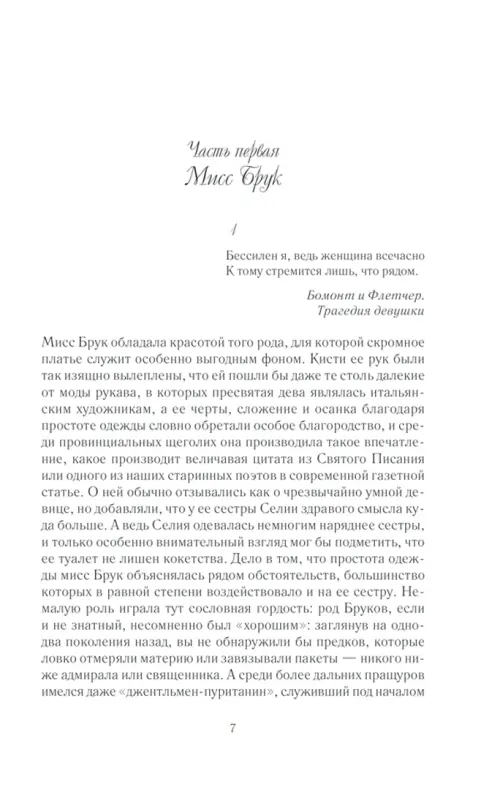 Часть первая
Мисс Брук

1

Бессилен я, ведь женщина всечасно
К тому стремится лишь, что рядом.

Бомонт и Флетчер.
Трагедия девушки

Мисс Брук обладала красотой того рода, для которой скромное платье служит особенно выгодным фоном. Кисти ее рук были так изящно вылеплены, что ей пошли бы даже те столь далекие от моды рукава, в которых пресвятая дева являлась итальянским художникам, а ее черты, сложение и осанка благодаря простоте одежды словно обретали особое благородство, и среди провинциальных щеголих она производила такое впечатление, какое производит величавая цитата из Святого Писания или одного из наших старинных поэтов в современной газетной статье. О ней обычно отзывались как о чрезвычайно умной девице, но добавляли, что у ее сестры Селии здравого смысла куда больше. А ведь Селия одевалась немногим наряднее сестры, и только особенно внимательный взгляд мог бы подметить, что ее туалет не лишен кокетства. Дело в том, что простота одежды мисс Брук объяснялась рядом обстоятельств, большинство которых в равной степени воздействовало и на ее сестру. Немалую роль играла тут сословная гордость: род Бруков, если и не знатный, несомненно был «хорошим»: заглянув на одно-два поколения назад, вы не обнаружили бы предков, которые ловко отмеряли материю или завязывали пакеты — никого ниже адмирала или священника. А среди более дальних пращуров имелся даже «джентльмен-пуританин», служивший под началом

7